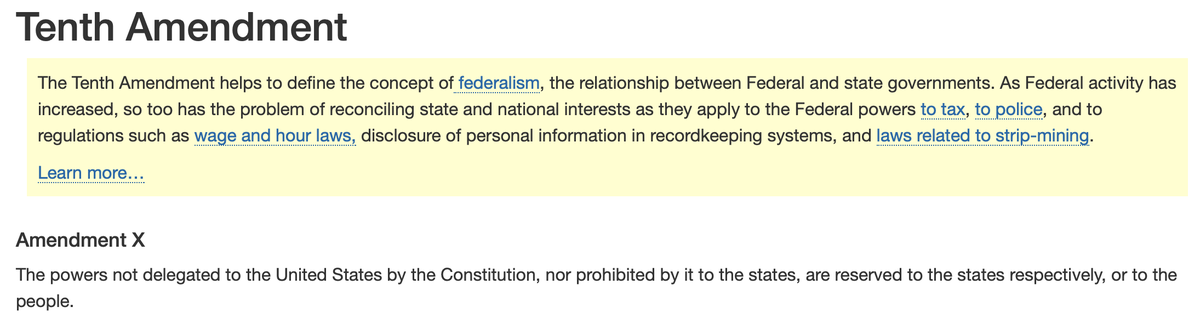 Tenth Amendment

The Tenth Amendment helps to define the concept of federalism, the relationship between Federal and state governments. As Federal activity has increased, so too has the problem of reconciling state and national interests as they apply to the Federal powers to tax, to police, and to regulations such as wage and hour laws, disclosure of personal information in recordkeeping systems, and laws related to strip-mining.

Learn more...

Amendment X

The powers not delegated to the United States by the Constitution, nor prohibited by it to the states, are reserved to the states respectively, or to the people.